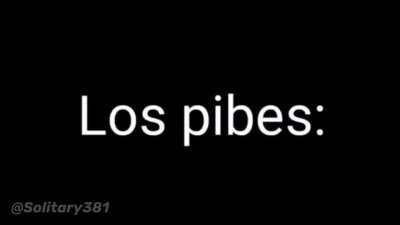 Los pibes:

@Solitary381